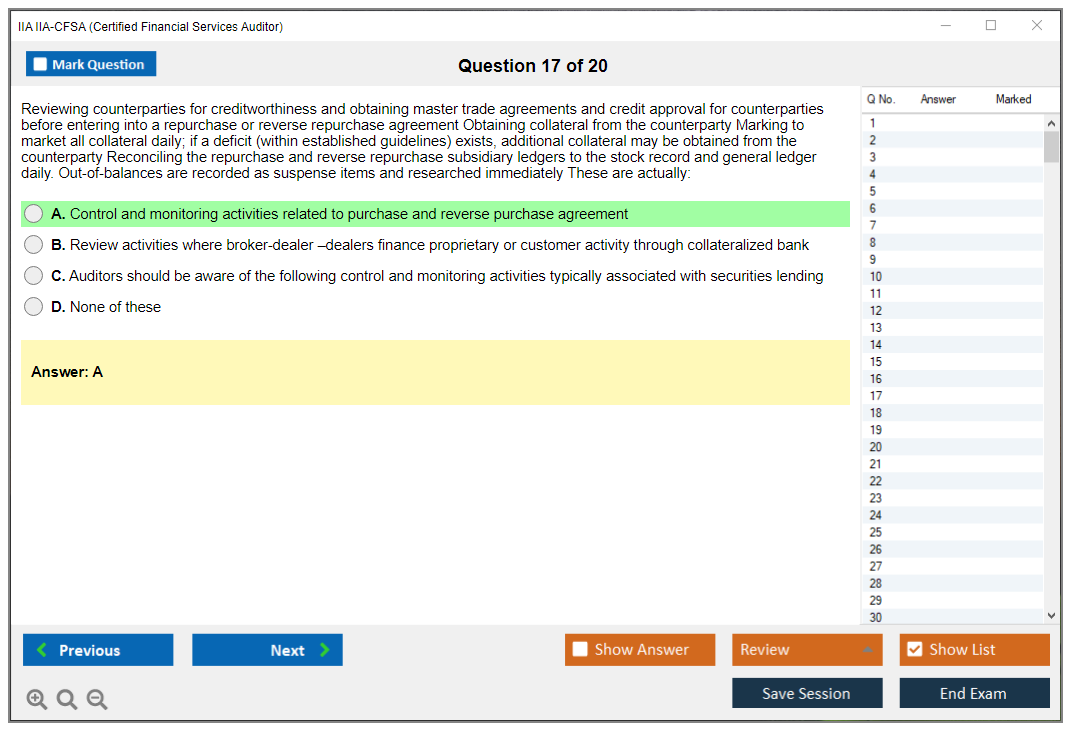 IIA IIA-CFSA (Certified Financial Services Auditor)

Mark Question

Question 17 of 20

Reviewing counterparties for creditworthiness and obtaining master trade agreements and credit approval for counterparties before entering into a repurchase or reverse repurchase agreement Obtaining collateral from the counterparty Marking to market all collateral daily; if a deficit (within established guidelines) exists, additional collateral may be obtained from the counterparty Reconciling the repurchase and reverse repurchase subsidiary ledgers to the stock record and general ledger daily. Out-of-balances are recorded as suspense items and researched immediately These are actually:

A. Control and monitoring activities related to purchase and reverse purchase agreement

B. Review activities where broker-dealer –dealers finance proprietary or customer activity through collateralized bank

C. Auditors should be aware of the following control and monitoring activities typically associated with securities lending

D. None of these

Answer: A

| Q No. | Answer | Marked |
|---|---|---|
| 1 | | |
| 2 | | |
| 3 | | |
| 4 | | |
| 5 | | |
| 6 | | |
| 7 | | |
| 8 | | |
| 9 | | |
| 10 | | |
| 11 | | |
| 12 | | |
| 13 | | |
| 14 | | |
| 15 | | |
| 16 | | |
| 17 | | |
| 18 | | |
| 19 | | |
| 20 | | |
| 21 | | |
| 22 | | |
| 23 | | |
| 24 | | |
| 25 | | |
| 26 | | |
| 27 | | |
| 28 | | |
| 29 | | |
| 30 | | |

Previous Next Show Answer Review Show List

Save Session End Exam